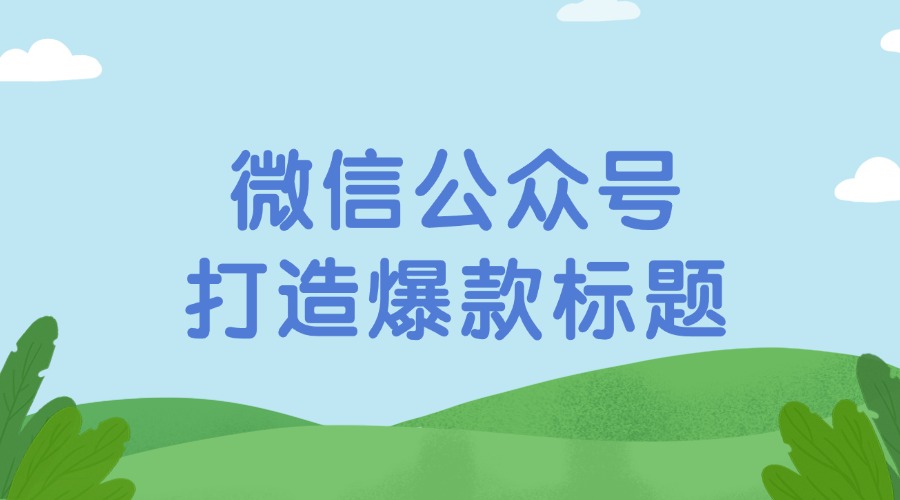 微信公众号
打造爆款标题